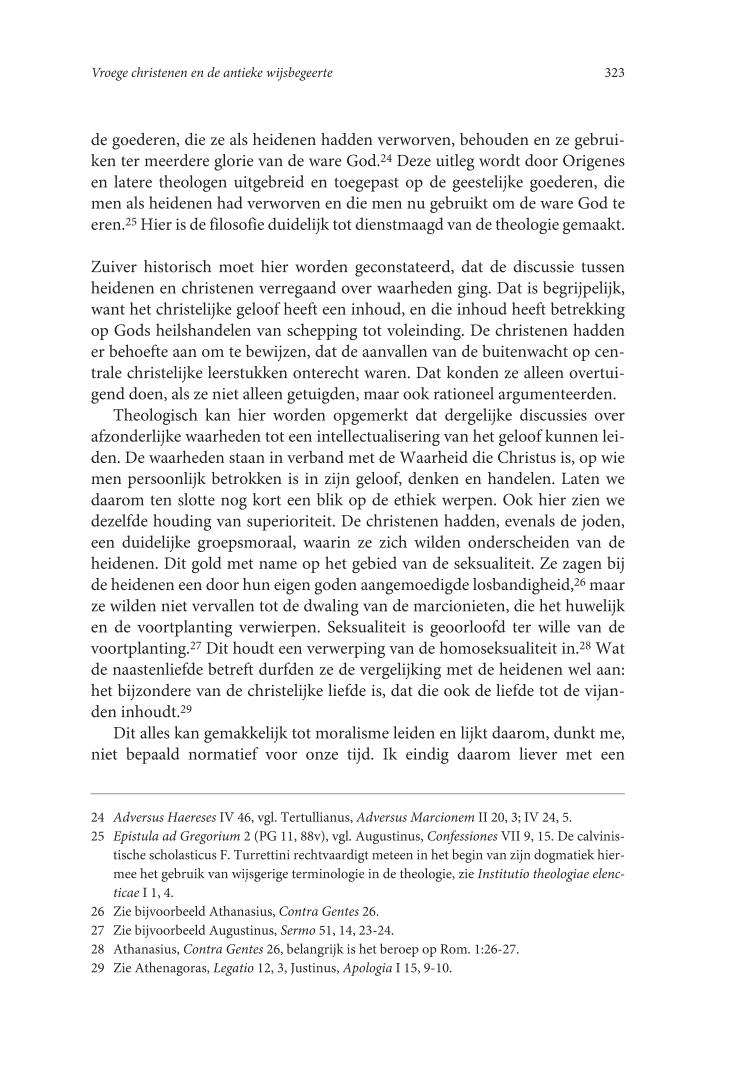 Vroege christenen en de antieke wijsbegeerte

323

de goederen, die ze als heidenen hadden verworven, behouden en ze gebruiken ter meerdere glorie van de ware God.$^{24}$ Deze uitleg wordt door Origenes en latere theologen uitgebreid en toegepast op de geestelijke goederen, die men als heidenen had verworven en die men nu gebruikt om de ware God te eren.$^{25}$ Hier is de filosofie duidelijk tot dienstmaagd van de theologie gemaakt.

Zuiver historisch moet hier worden geconstateerd, dat de discussie tussen heidenen en christenen verregaand over waarheden ging. Dat is begrijpelijk, want het christelijke geloof heeft een inhoud, en die inhoud heeft betrekking op Gods heilshandelen van schepping tot voleinding. De christenen hadden er behoefte aan om te bewijzen, dat de aanvallen van de buitenwacht op centrale christelijke leerstukken onterecht waren. Dat konden ze alleen overtuigend doen, als ze niet alleen getuigden, maar ook rationeel argumenteerden.

Theologisch kan hier worden opgemerkt dat dergelijke discussies over afzonderlijke waarheden tot een intellectualisering van het geloof kunnen leiden. De waarheden staan in verband met de Waarheid die Christus is, op wie men persoonlijk betrokken is in zijn geloof, denken en handelen. Laten we daarom ten slotte nog kort een blik op de ethiek werpen. Ook hier zien we dezelfde houding van superioriteit. De christenen hadden, evenals de joden, een duidelijke groepsmoraal, waarin ze zich wilden onderscheiden van de heidenen. Dit gold met name op het gebied van de seksualiteit. Ze zagen bij de heidenen een door hun eigen goden aangemoedigde losbandigheid,$^{26}$ maar ze wilden niet vervallen tot de dwaling van de marcionieten, die het huwelijk en de voortplanting verwierpen. Seksualiteit is geoorloofd ter wille van de voortplanting.$^{27}$ Dit houdt een verwerping van de homoseksualiteit in.$^{28}$ Wat de naastenliefde betreft durfden ze de vergelijking met de heidenen wel aan: het bijzondere van de christelijke liefde is, dat die ook de liefde tot de vijanden inhoudt.$^{29}$

Dit alles kan gemakkelijk tot moralisme leiden en lijkt daarom, dunkt me, niet bepaald normatief voor onze tijd. Ik eindig daarom liever met een

24 Adversus Haereses IV 46, vgl. Tertullianus, Adversus Marcionem II 20, 3; IV 24, 5.
25 Epistula ad Gregorium 2 (PG 11, 88v), vgl. Augustinus, Confessiones VII 9, 15. De calvinistische scholasticus F. Turrettini rechtvaardigt meteen in het begin van zijn dogmatiek hiermee het gebruik van wijsgerige terminologie in de theologie, zie Institutio theologiae elencticae I 1, 4.
26 Zie bijvoorbeeld Athanasius, Contra Gentes 26.
27 Zie bijvoorbeeld Augustinus, Sermo 51, 14, 23-24.
28 Athanasius, Contra Gentes 26, belangrijk is het beroep op Rom. 1:26-27.
29 Zie Athenagoras, Legatio 12, 3, Justinus, Apologia I 15, 9-10.